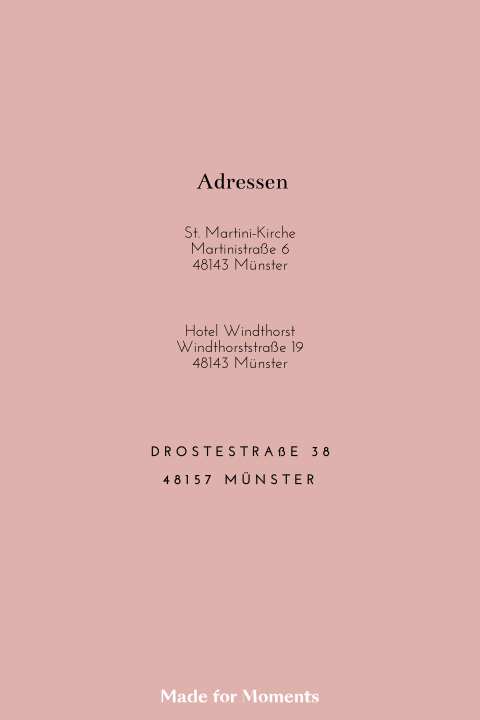 Adressen

St. Martini-Kirche
Martinistraße 6
48143 Münster

Hotel Windthorst
Windthorststraße 19
48143 Münster

DROSTESTRAßE 38
48157 MÜNSTER

Made for Moments